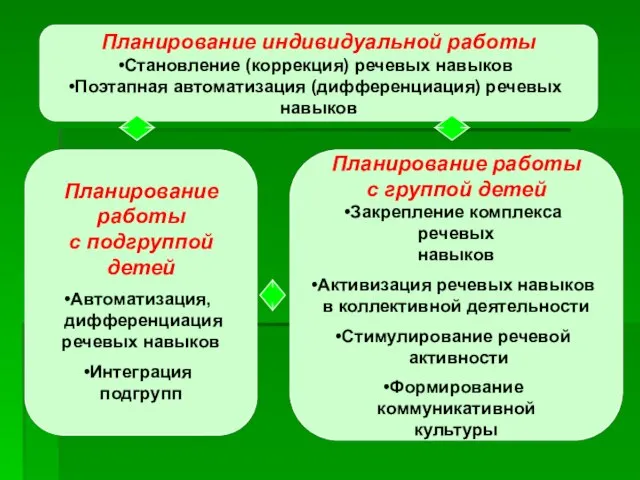 Планирование индивидуальной работы
•Становление (коррекция) речевых навыков
•Поэтапная автоматизация (дифференциация) речевых навыков

Планирование работы с подгруппой детей
•Автоматизация, дифференциация речевых навыков
•Интеграция подгрупп

Планирование работы с группой детей
•Закрепление комплекса речевых навыков
•Активизация речевых навыков в коллективной деятельности
•Стимулирование речевой активности
•Формирование коммуникативной культуры